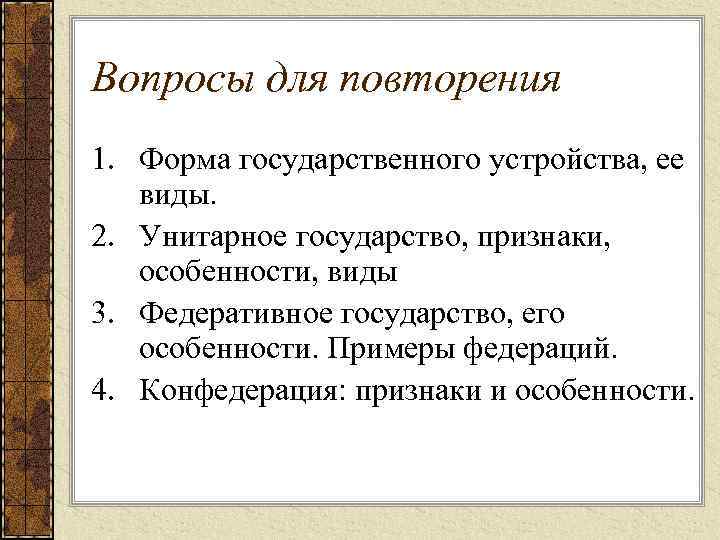 Вопросы для повторения

1. Форма государственного устройства, ее виды.
2. Унитарное государство, признаки, особенности, виды
3. Федеративное государство, его особенности. Примеры федераций.
4. Конфедерация: признаки и особенности.